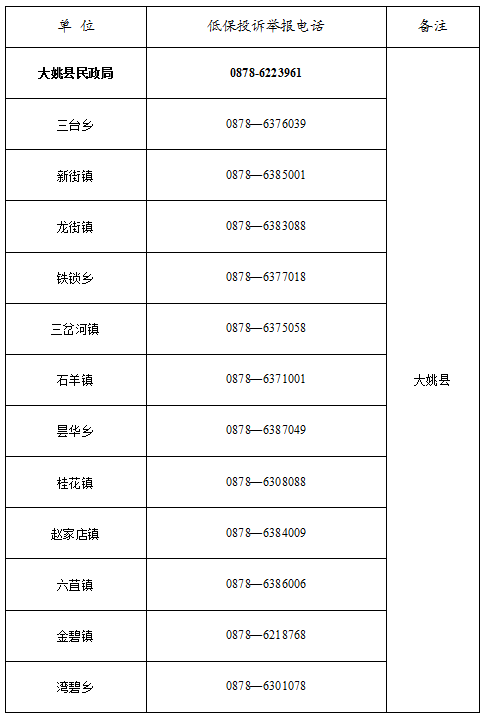 | 单 位 | 低保投诉举报电话 | 备注 |
|---|---|---|
| 大姚县民政局 | 0878-6223961 | 大姚县 |
| 三台乡 | 0878—6376039 | |
| 新街镇 | 0878—6385001 | |
| 龙街镇 | 0878—6383088 | |
| 铁锁乡 | 0878—6377018 | |
| 三岔河镇 | 0878—6375058 | |
| 石羊镇 | 0878—6371001 | |
| 昙华乡 | 0878—6387049 | |
| 桂花镇 | 0878—6308088 | |
| 赵家店镇 | 0878—6384009 | |
| 六苴镇 | 0878—6386006 | |
| 金碧镇 | 0878—6218768 | |
| 湾碧乡 | 0878—6301078 | |